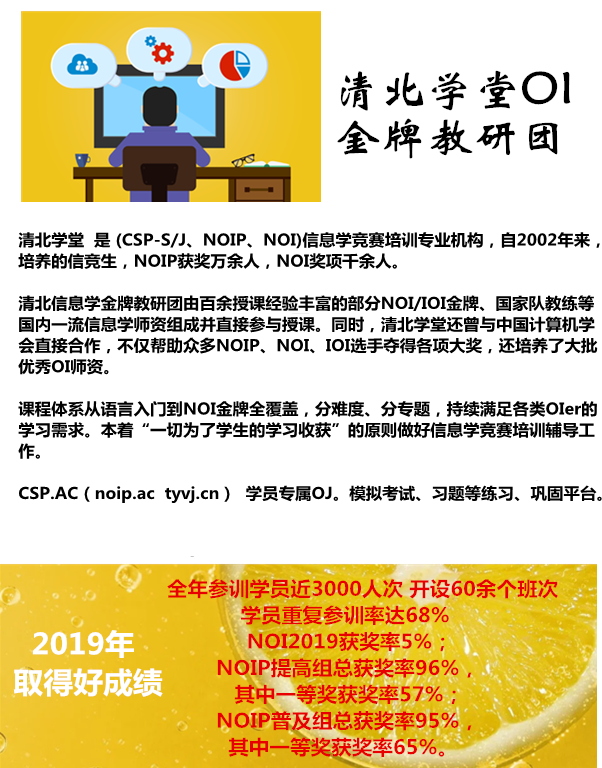 清北学堂OI
金牌教研团

清北学堂 是 (CSP-S/J、NOIP、NOI)信息学竞赛培训专业机构，自2002年来，培养的信竞生，NOIP获奖万余人，NOI奖项千余人。

清北信息学金牌教研团由百余授课经验丰富的部分NOI/IOI金牌、国家队教练等国内一流信息学师资组成并直接参与授课。同时，清北学堂还曾与中国计算机学会直接合作，不仅帮助众多NOIP、NOI、IOI选手夺得各项大奖，还培养了大批优秀OI师资。

课程体系从语言入门到NOI金牌全覆盖，分难度、分专题，持续满足各类OIer的学习需求。本着“一切为了学生的学习收获”的原则做好信息学竞赛培训辅导工作。

CSP.AC（noip.ac tyvj.cn） 学员专属OJ。模拟考试、习题等练习、巩固平台。

2019年
取得好成绩

全年参训学员近3000人次 开设60余个班次
学员重复参训率达68%
NOI2019获奖率5%；
NOIP提高组总获奖率96%，
其中一等奖获奖率57%；
NOIP普及组总获奖率95%，
其中一等奖获奖率65%。